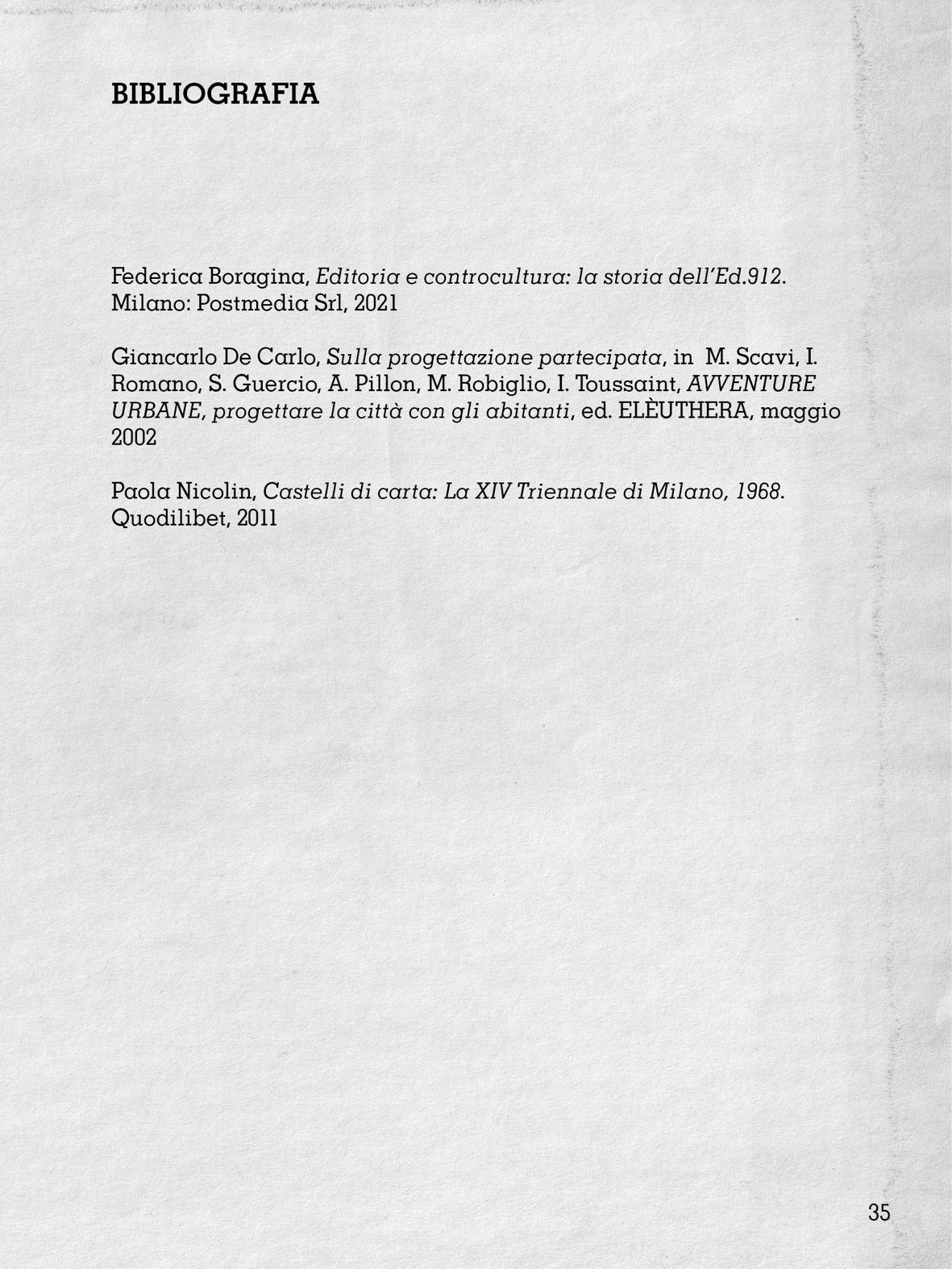 BIBLIOGRAFIA

Federica Boragina, Editoria e controcultura: la storia dell'Ed.912. Milano: Postmedia Srl, 2021

Giancarlo De Carlo, Sulla progettazione partecipata, in M. Scavi, I. Romano, S. Guercio, A. Pillon, M. Robiglio, I. Toussaint, AVVENTURE URBANE, progettare la città con gli abitanti, ed. ELÈUTHERA, maggio 2002

Paola Nicolin, Castelli di carta: La XIV Triennale di Milano, 1968. Quodilibet, 2011

35